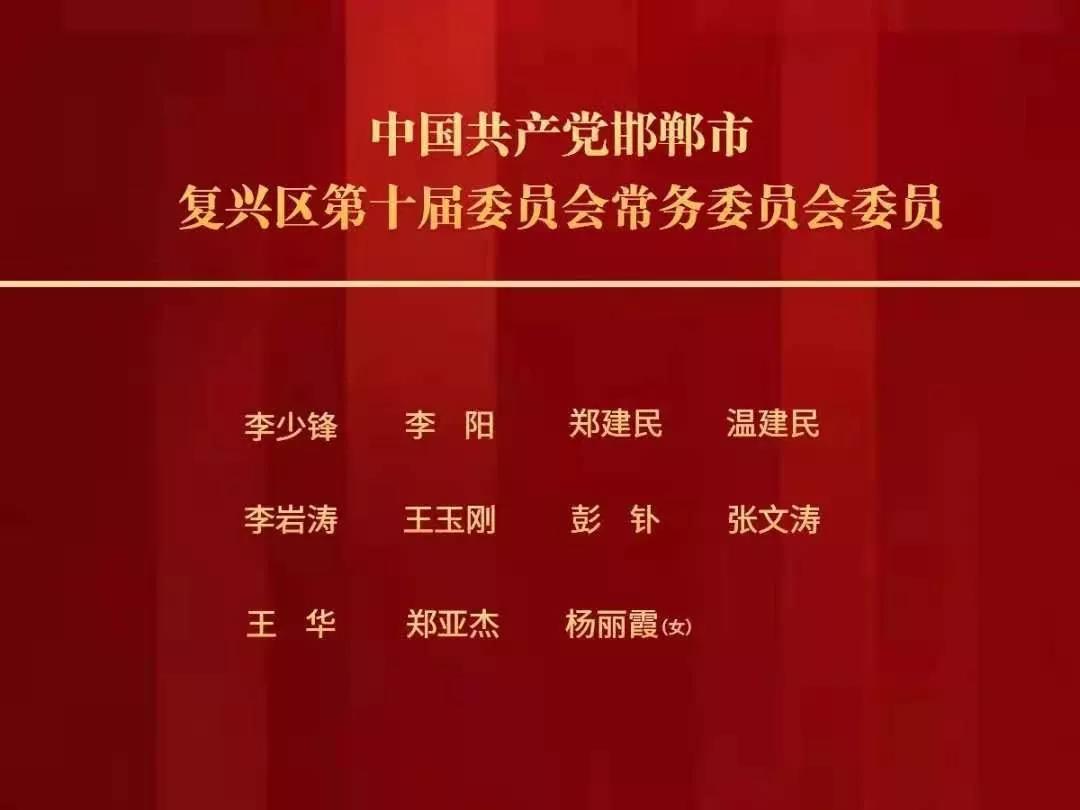 中国共产党邯郸市
复兴区第十届委员会常务委员会委员

李少锋　李　阳　郑建民　温建民

李岩涛　王玉刚　彭　钋　张文涛

王　华　郑亚杰　杨丽霞(女)